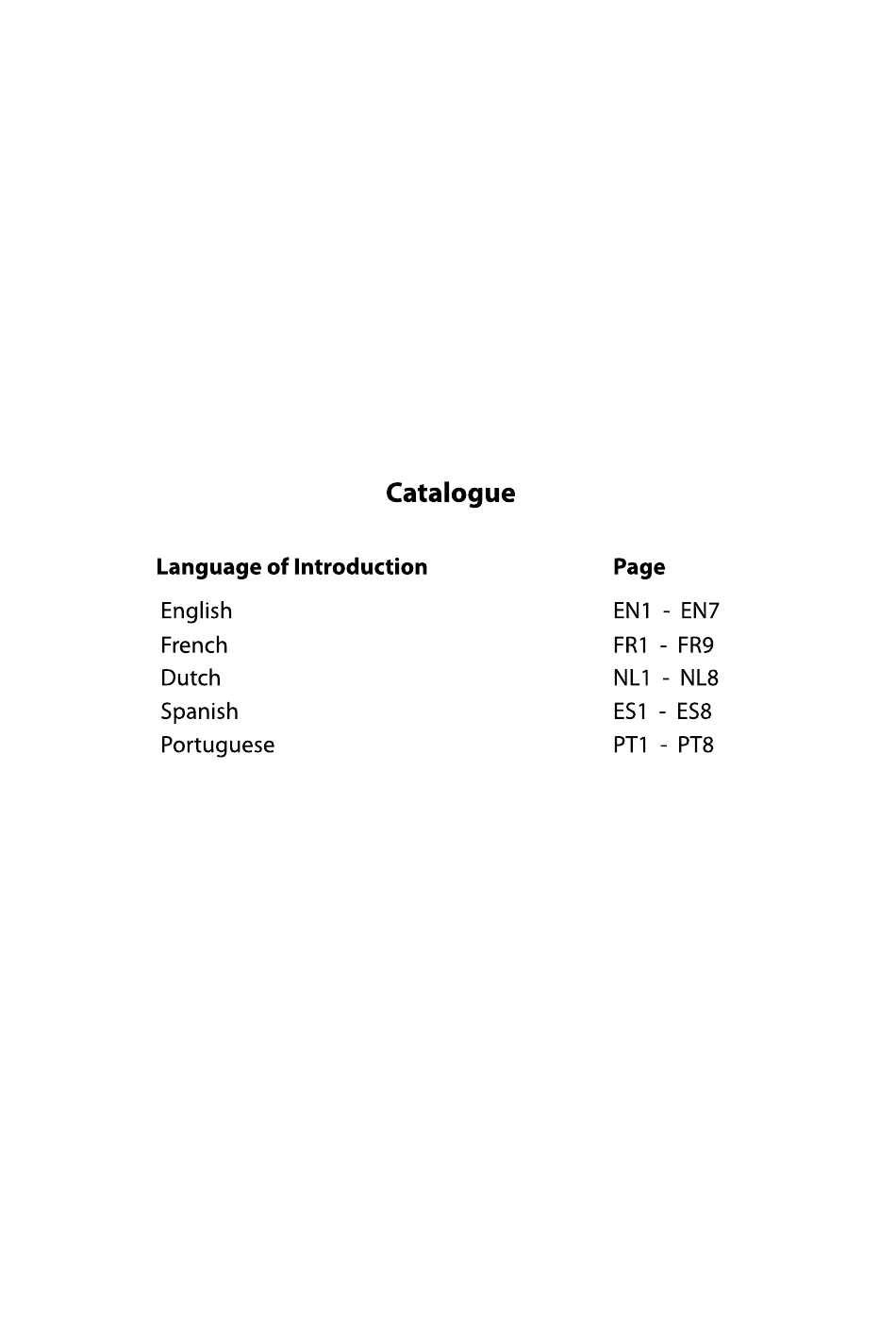 Catalogue

Language of Introduction Page
English EN1 - EN7
French FR1 - FR9
Dutch NL1 - NL8
Spanish ES1 - ES8
Portuguese PT1 - PT8